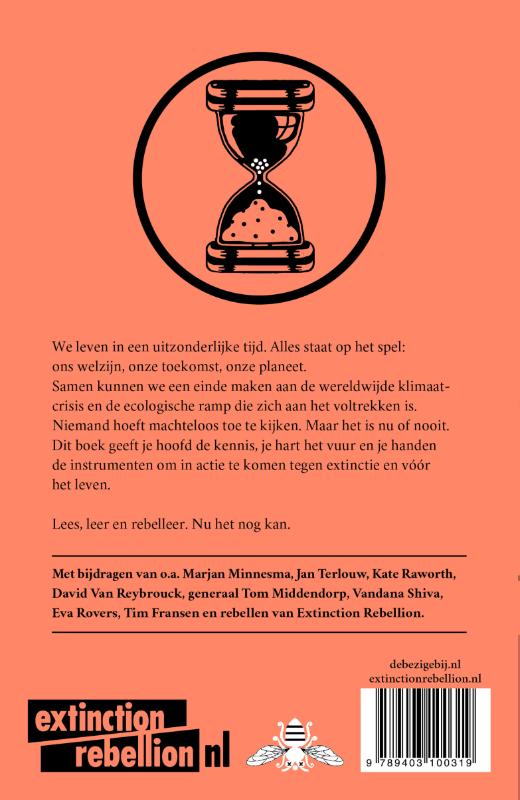 We leven in een uitzonderlijke tijd. Alles staat op het spel: ons welzijn, onze toekomst, onze planeet.
Samen kunnen we een einde maken aan de wereldwijde klimaatcrisis en de ecologische ramp die zich aan het voltrekken is. Niemand hoeft machteloos toe te kijken. Maar het is nu of nooit. Dit boek geeft je hoofd de kennis, je hart het vuur en je handen de instrumenten om in actie te komen tegen extinctie en vóór het leven.

Lees, leer en rebelleer. Nu het nog kan.

Met bijdragen van o.a. Marjan Minnesma, Jan Terlouw, Kate Raworth, David Van Reybrouck, generaal Tom Middendorp, Vandana Shiva, Eva Rovers, Tim Fransen en rebellen van Extinction Rebellion.

debezigebij.nl
extinctionrebellion.nl

extinction rebellion nl

9 789403 100319